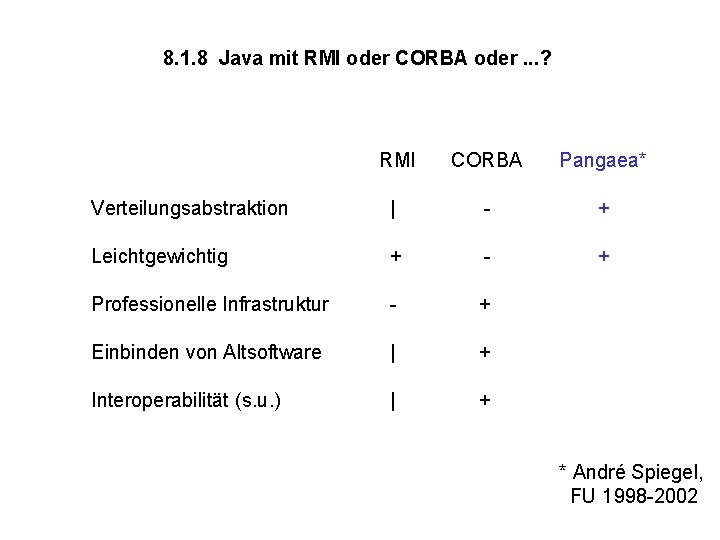 8.1.8 Java mit RMI oder CORBA oder ...?

|  | RMI | CORBA | Pangaea* |
|---|---|---|---|
| Verteilungsabstraktion | \| | - | + |
| Leichtgewichtig | + | - | + |
| Professionelle Infrastruktur | - | + |  |
| Einbinden von Altsoftware | \| | + |  |
| Interoperabilität (s.u.) | \| | + |  |

* André Spiegel,
FU 1998-2002